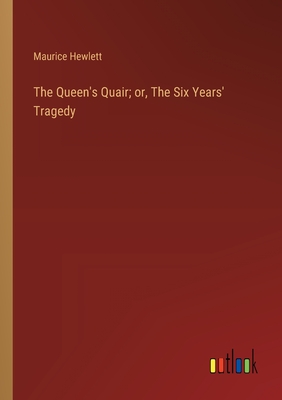 Maurice Hewlett

The Queen's Quair; or, The Six Years' Tragedy

outlook